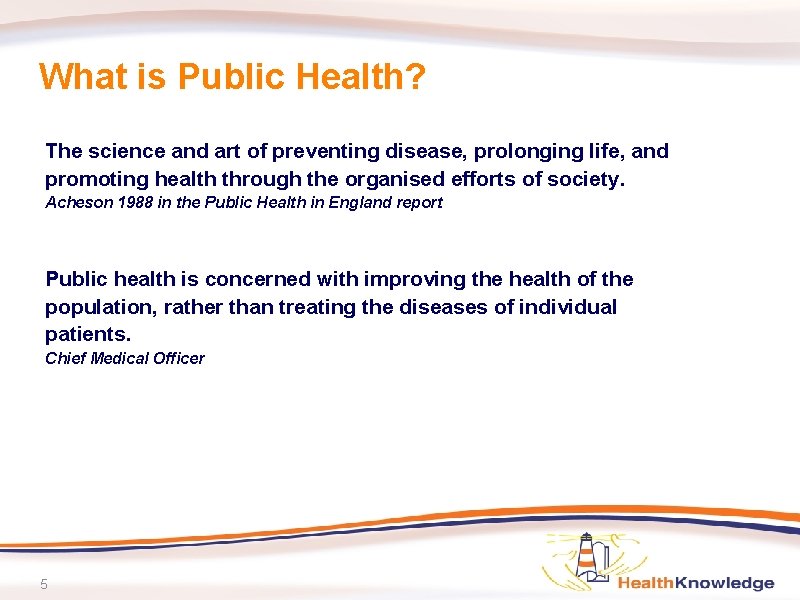 What is Public Health?

The science and art of preventing disease, prolonging life, and promoting health through the organised efforts of society.
Acheson 1988 in the Public Health in England report

Public health is concerned with improving the health of the population, rather than treating the diseases of individual patients.
Chief Medical Officer

5

HealthKnowledge